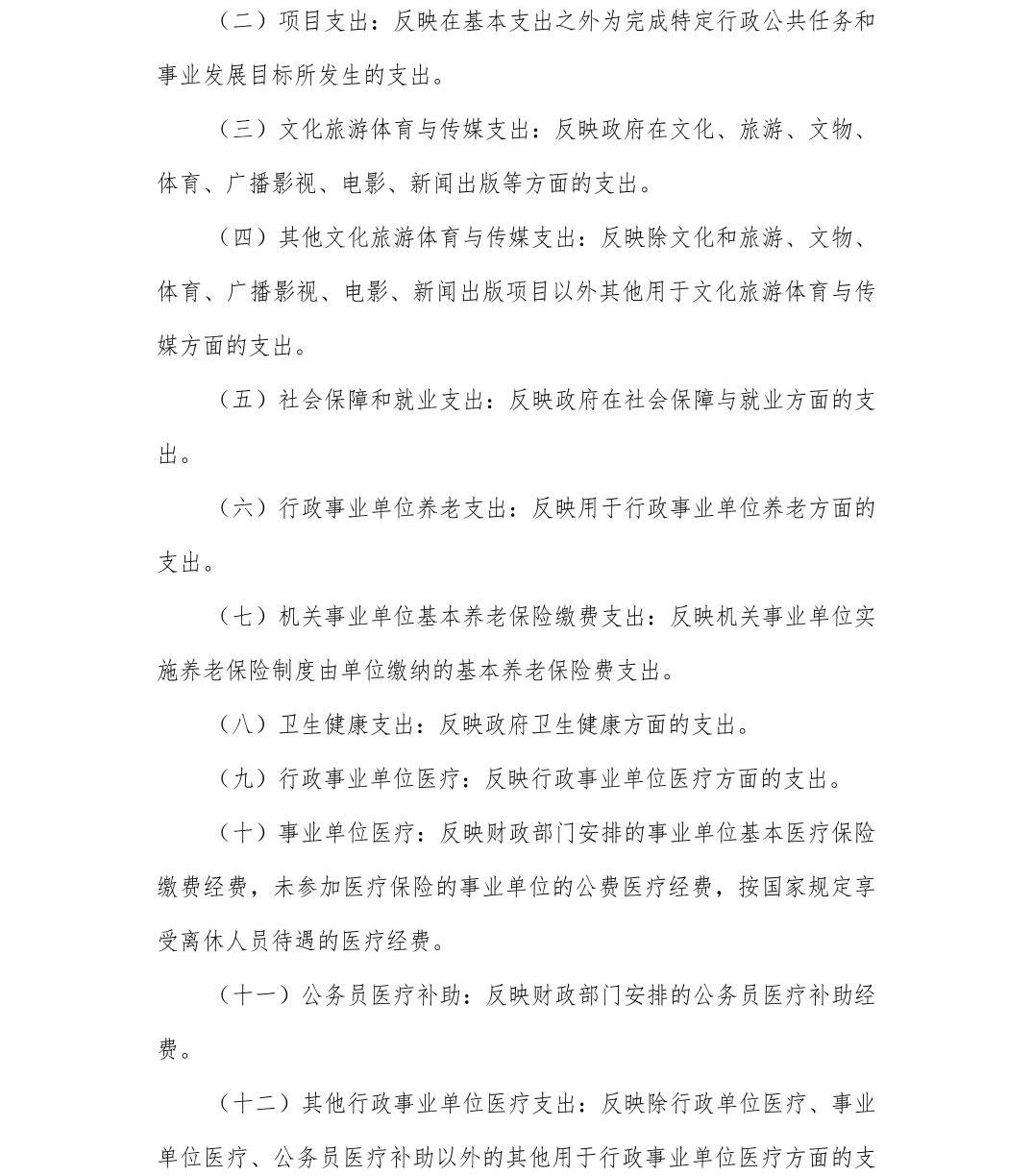 （二）项目支出：反映在基本支出之外为完成特定行政公共任务和事业发展目标所发生的支出。

（三）文化旅游体育与传媒支出：反映政府在文化、旅游、文物、体育、广播影视、电影、新闻出版等方面的支出。

（四）其他文化旅游体育与传媒支出：反映除文化和旅游、文物、体育、广播影视、电影、新闻出版项目以外其他用于文化旅游体育与传媒方面的支出。

（五）社会保障和就业支出：反映政府在社会保障与就业方面的支出。

（六）行政事业单位养老支出：反映用于行政事业单位养老方面的支出。

（七）机关事业单位基本养老保险缴费支出：反映机关事业单位实施养老保险制度由单位缴纳的基本养老保险费支出。

（八）卫生健康支出：反映政府卫生健康方面的支出。

（九）行政事业单位医疗：反映行政事业单位医疗方面的支出。

（十）事业单位医疗：反映财政部门安排的事业单位基本医疗保险缴费经费，未参加医疗保险的事业单位的公费医疗经费，按国家规定享受离休人员待遇的医疗经费。

（十一）公务员医疗补助：反映财政部门安排的公务员医疗补助经费。

（十二）其他行政事业单位医疗支出：反映除行政单位医疗、事业单位医疗、公务员医疗补助以外的其他用于行政事业单位医疗方面的支